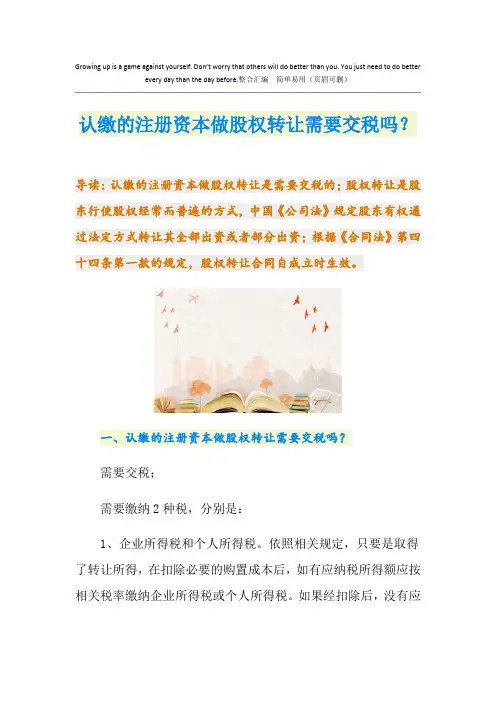 Growing up is a game against yourself. Don't worry that others will do better than you. You just need to do better every day than the day before.整合汇编 简单易用（页眉可删）

认缴的注册资本做股权转让需要交税吗？

导读：认缴的注册资本做股权转让是需要交税的；股权转让是股东行使股权经常而普遍的方式，中国《公司法》规定股东有权通过法定方式转让其全部出资或者部分出资；根据《合同法》第四十四条第一款的规定，股权转让合同自成立时生效。

一、认缴的注册资本做股权转让需要交税吗？

需要交税；

需要缴纳2种税，分别是：

1、企业所得税和个人所得税。依照相关规定，只要是取得了转让所得，在扣除必要的购置成本后，如有应纳税所得额应按相关税率缴纳企业所得税或个人所得税。如果经扣除后，没有应